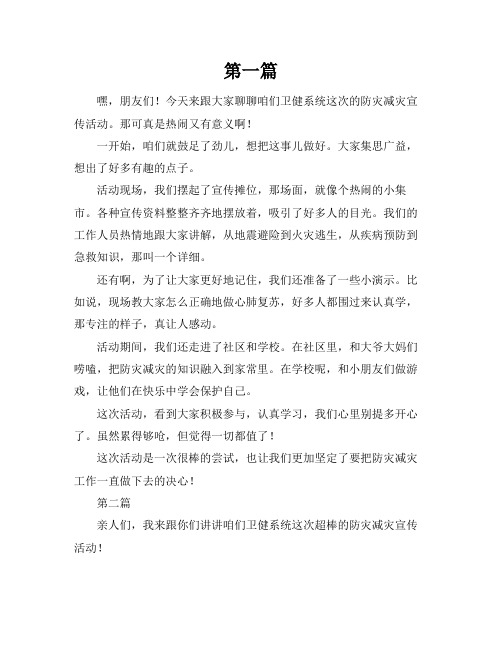 第一篇

嘿，朋友们！今天来跟大家聊聊咱们卫健系统这次的防灾减灾宣传活动。那可真是热闹又有意义啊！

一开始，咱们就鼓足了劲儿，想把这事儿做好。大家集思广益，想出了好多有趣的点子。

活动现场，我们摆起了宣传摊位，那场面，就像个热闹的小集市。各种宣传资料整整齐齐地摆放着，吸引了好多人的目光。我们的工作人员热情地跟大家讲解，从地震避险到火灾逃生，从疾病预防到急救知识，那叫一个详细。

还有啊，为了让大家更好地记住，我们还准备了一些小演示。比如说，现场教大家怎么正确地做心肺复苏，好多人都围过来认真学，那专注的样子，真让人感动。

活动期间，我们还走进了社区和学校。在社区里，和大爷大妈们唠嗑，把防灾减灾的知识融入到家常里。在学校呢，和小朋友们做游戏，让他们在快乐中学会保护自己。

这次活动，看到大家积极参与，认真学习，我们心里别提多开心了。虽然累得够呛，但觉得一切都值了！

这次活动是一次很棒的尝试，也让我们更加坚定了要把防灾减灾工作一直做下去的决心！

第二篇

亲人们，我来跟你们讲讲咱们卫健系统这次超棒的防灾减灾宣传活动！